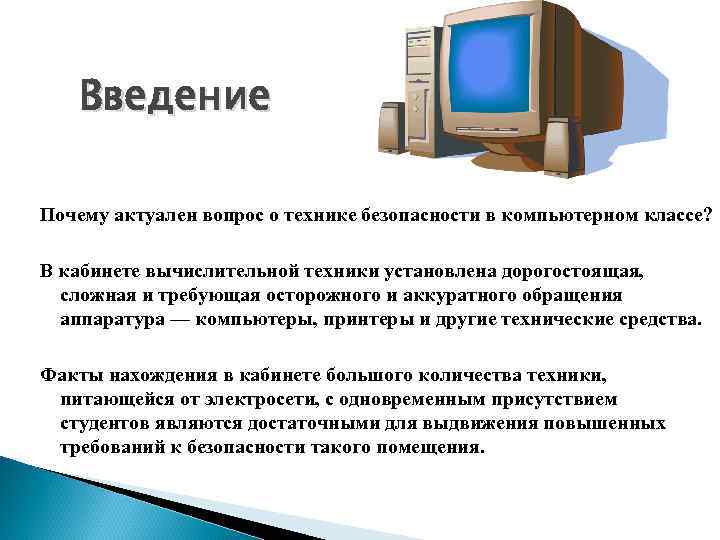 Введение

Почему актуален вопрос о технике безопасности в компьютерном классе?

В кабинете вычислительной техники установлена дорогостоящая, сложная и требующая осторожного и аккуратного обращения аппаратура — компьютеры, принтеры и другие технические средства.

Факты нахождения в кабинете большого количества техники, питающейся от электросети, с одновременным присутствием студентов являются достаточными для выдвижения повышенных требований к безопасности такого помещения.